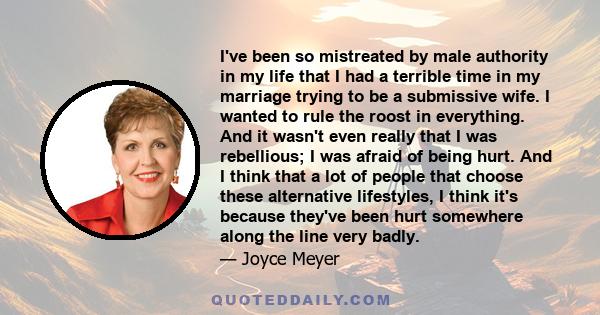 I've been so mistreated by male authority in my life that I had a terrible time in my marriage trying to be a submissive wife. I wanted to rule the roost in everything. And it wasn't even really that I was rebellious; I was afraid of being hurt. And I think that a lot of people that choose these alternative lifestyles, I think it's because they've been hurt somewhere along the line very badly.

— Joyce Meyer

QUOTEDDAILY.COM